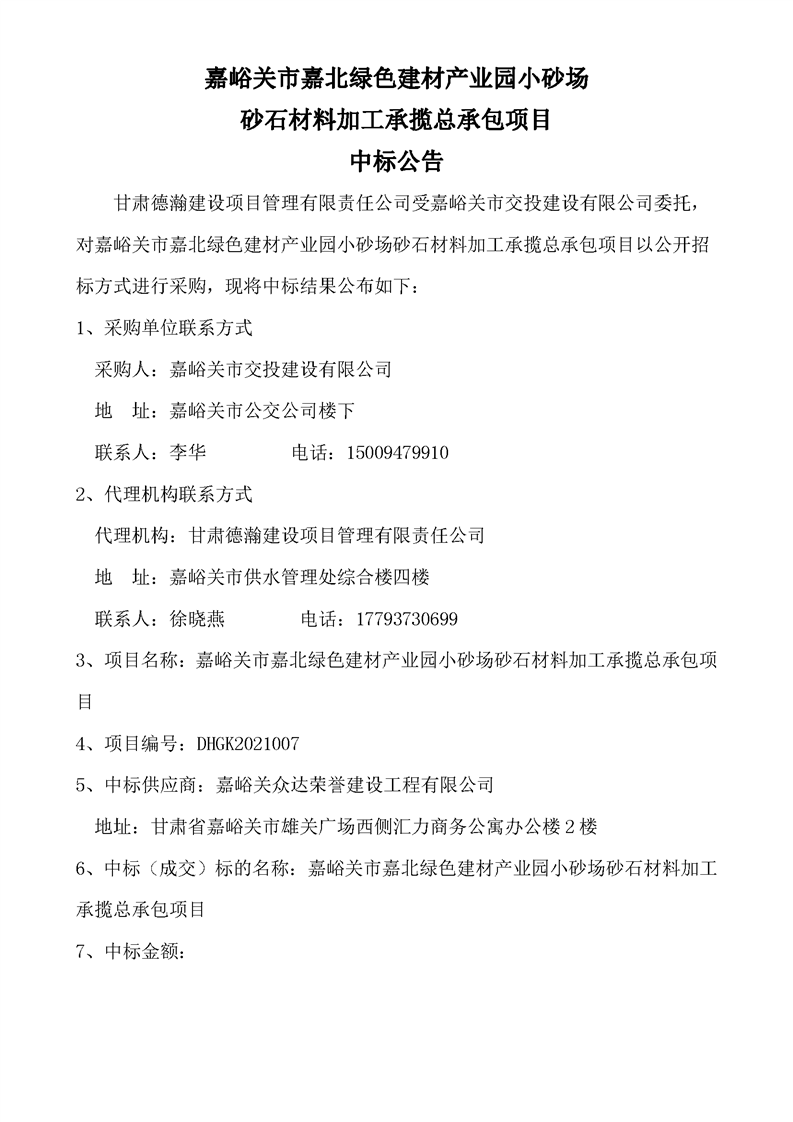 嘉峪关市嘉北绿色建材产业园小砂场
砂石材料加工承揽总承包项目
中标公告

甘肃德瀚建设项目管理有限责任公司受嘉峪关市交投建设有限公司委托，对嘉峪关市嘉北绿色建材产业园小砂场砂石材料加工承揽总承包项目以公开招标方式进行采购，现将中标结果公布如下：

1、采购单位联系方式

采购人：嘉峪关市交投建设有限公司

地　址：嘉峪关市公交公司楼下

联系人：李华　　　　电话：15009479910

2、代理机构联系方式

代理机构：甘肃德瀚建设项目管理有限责任公司

地　址：嘉峪关市供水管理处综合楼四楼

联系人：徐晓燕　　　　电话：17793730699

3、项目名称：嘉峪关市嘉北绿色建材产业园小砂场砂石材料加工承揽总承包项目

4、项目编号：DHGK2021007

5、中标供应商：嘉峪关众达荣誉建设工程有限公司

地址：甘肃省嘉峪关市雄关广场西侧汇力商务公寓办公楼2楼

6、中标（成交）标的名称：嘉峪关市嘉北绿色建材产业园小砂场砂石材料加工承揽总承包项目

7、中标金额：